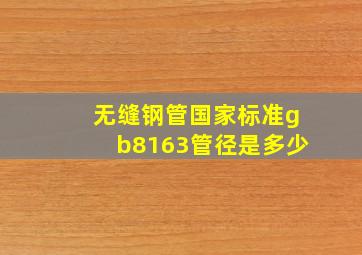 无缝钢管国家标准gb8163管径是多少